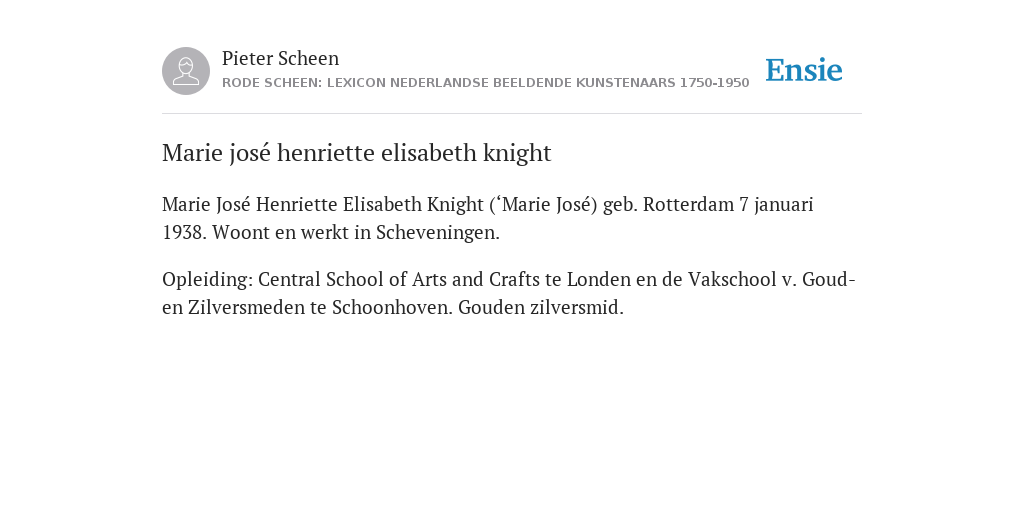 Pieter Scheen
RODE SCHEEN: LEXICON NEDERLANDSE BEELDENDE KUNSTENAARS 1750-1950

Ensie

Marie josé henriette elisabeth knight

Marie José Henriette Elisabeth Knight (‘Marie José) geb. Rotterdam 7 januari 1938. Woont en werkt in Scheveningen.

Opleiding: Central School of Arts and Crafts te Londen en de Vakschool v. Goud- en Zilversmeden te Schoonhoven. Gouden zilversmid.